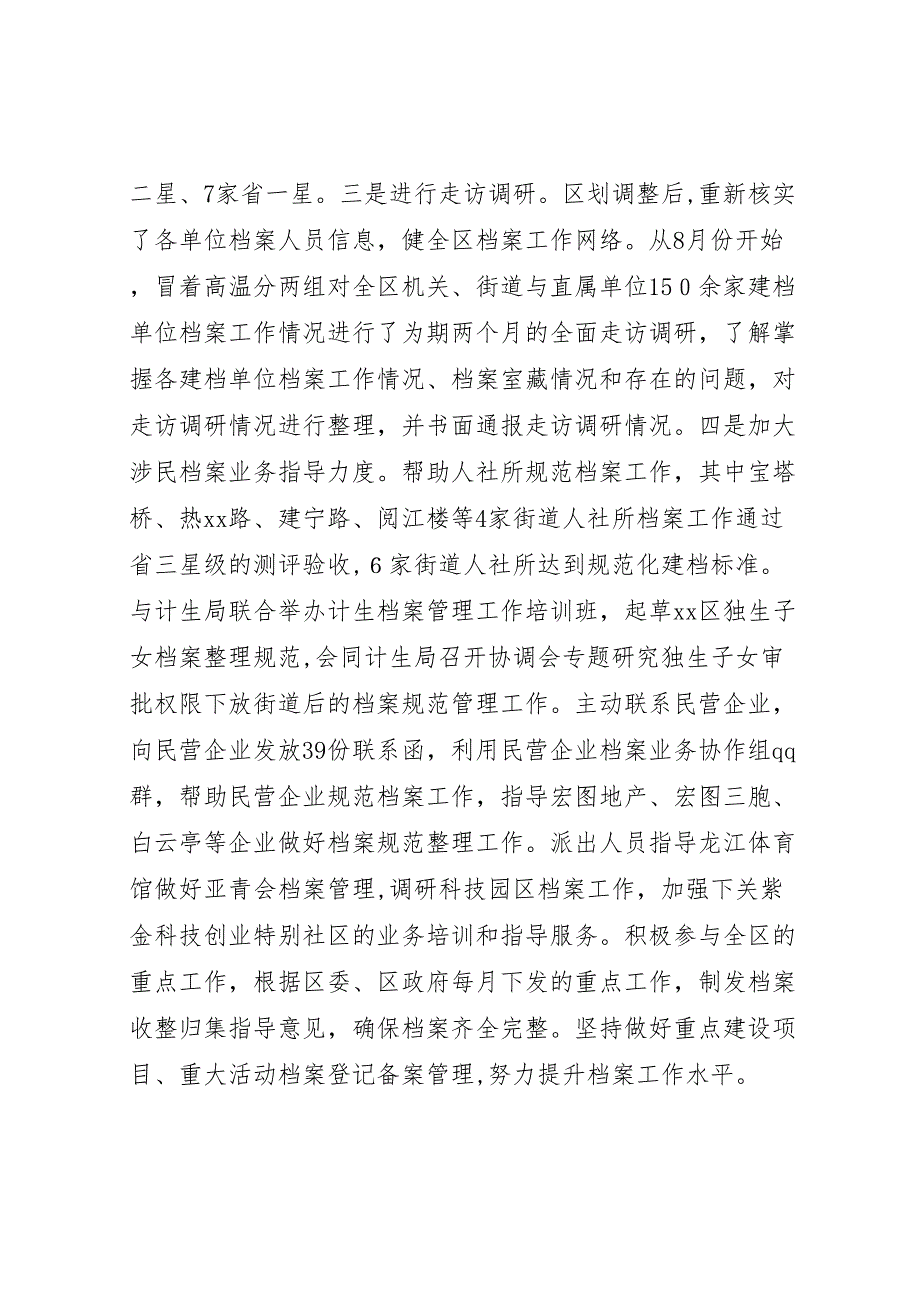 二星、7家省一星。三是进行走访调研。区划调整后，重新核实了各单位档案人员信息，健全区档案工作网络。从8月份开始，冒着高温分两组对全区机关、街道与直属单位150余家建档单位档案工作情况进行了为期两个月的全面走访调研，了解掌握各建档单位档案工作情况、档案室藏情况和存在的问题，对走访调研情况进行整理，并书面通报走访调研情况。四是加大涉民档案业务指导力度。帮助人社所规范档案工作，其中宝塔桥、热xx路、建宁路、阅江楼等4家街道人社所档案工作通过省三星级的测评验收，6家街道人社所达到规范化建档标准。与计生局联合举办计生档案管理工作培训班，起草xx区独生子女档案整理规范，会同计生局召开协调会专题研究独生子女审批权限下放街道后的档案规范管理工作。主动联系民营企业，向民营企业发放39份联系函，利用民营企业档案业务协作组qq群，帮助民营企业规范档案工作，指导宏图地产、宏图三胞、白云亭等企业做好档案规范整理工作。派出人员指导龙江体育馆做好亚青会档案管理，调研科技园区档案工作，加强下关紫金科技创业特别社区的业务培训和指导服务。积极参与全区的重点工作，根据区委、区政府每月下发的重点工作，制发档案收整归集指导意见，确保档案齐全完整。坚持做好重点建设项目、重大活动档案登记备案管理，努力提升档案工作水平。